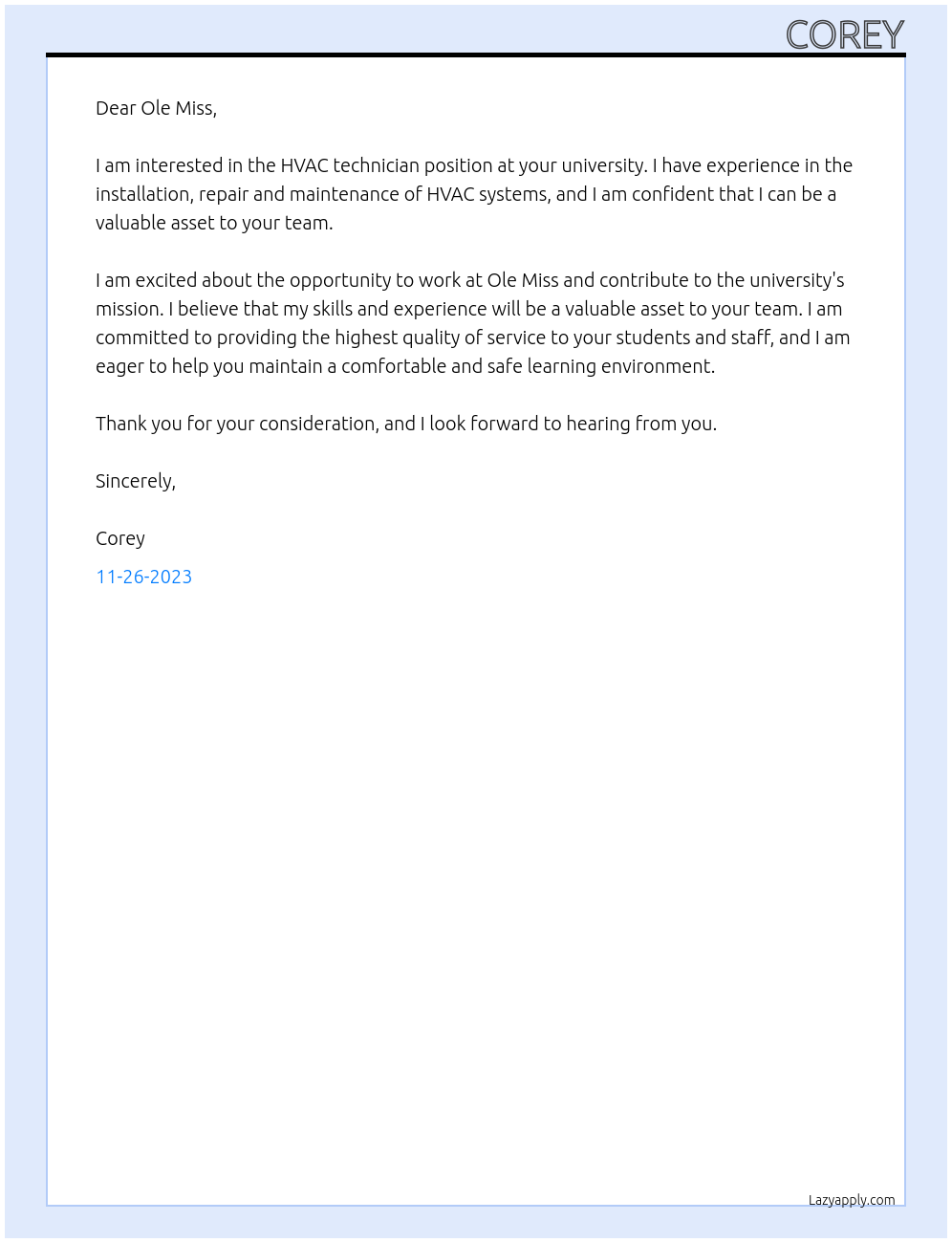 COREY

Dear Ole Miss,

I am interested in the HVAC technician position at your university. I have experience in the installation, repair and maintenance of HVAC systems, and I am confident that I can be a valuable asset to your team.

I am excited about the opportunity to work at Ole Miss and contribute to the university's mission. I believe that my skills and experience will be a valuable asset to your team. I am committed to providing the highest quality of service to your students and staff, and I am eager to help you maintain a comfortable and safe learning environment.

Thank you for your consideration, and I look forward to hearing from you.

Sincerely,

Corey

11-26-2023

Lazyapply.com